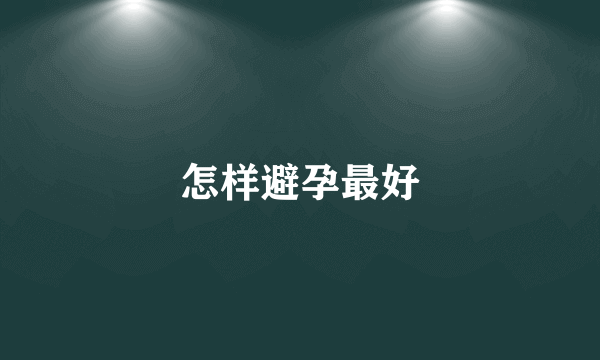 怎样避孕最好